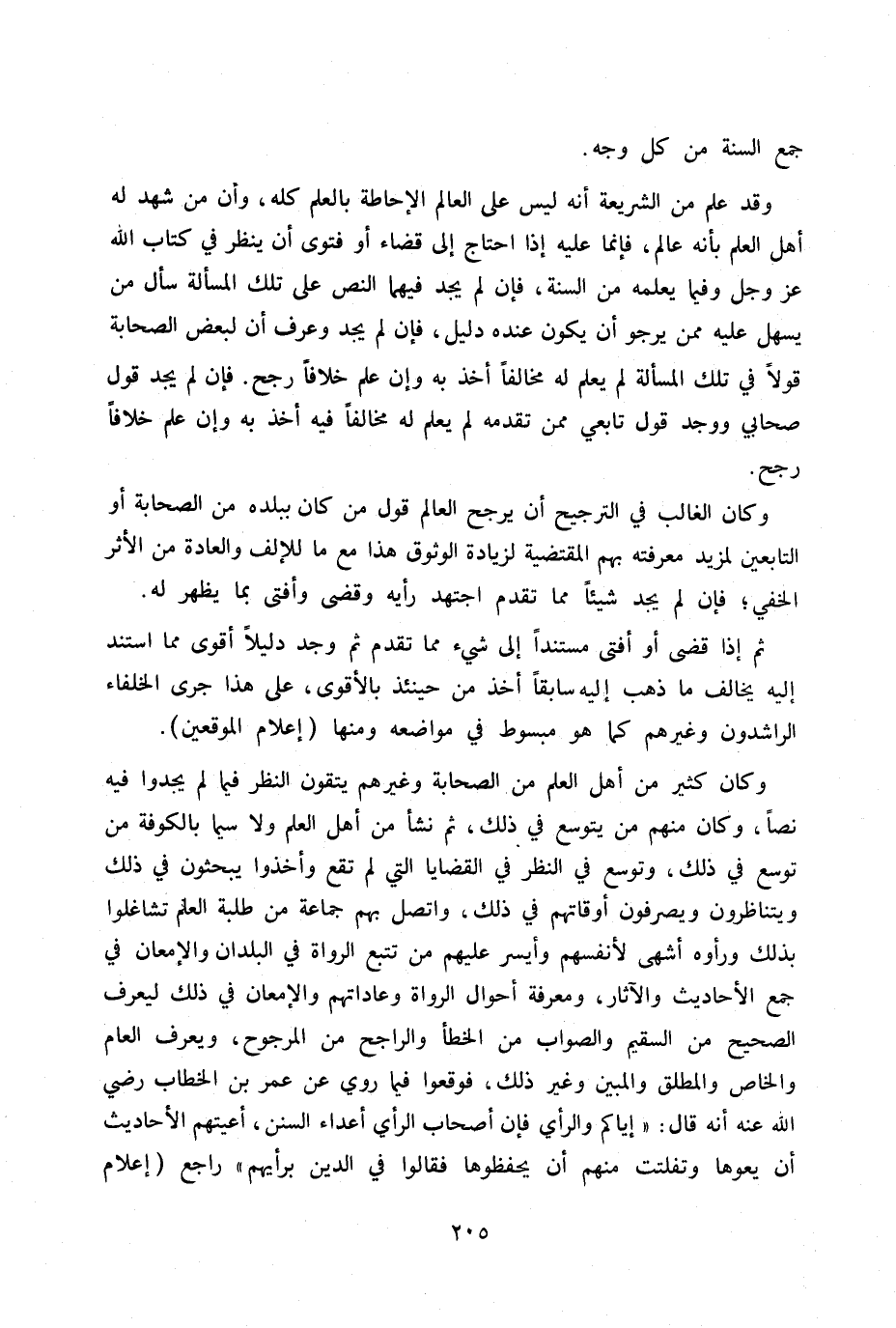 جمع السنة من كل وجه.

وقد علم من الشريعة أنه ليس على العالم الإحاطة بالعلم كله، وأن من شهد له أهل العلم بأنه عالم، فإنما عليه إذا احتاج إلى قضاء أو فتوى أن ينظر في كتاب الله عز وجل وفيما يعلمه من السنة، فإن لم يجد فيهما النص على تلك المسألة سأل من يسهل عليه ممن يرجو أن يكون عنده دليل، فإن لم يجد وعرف أن لبعض الصحابة قولاً في تلك المسألة لم يعلم له مخالفاً أخذ به وإن علم خلافاً رجح. فإن لم يجد قول صحابي ووجد قول تابعي ممن تقدمه لم يعلم له مخالفاً فيه أخذ به وإن علم خلافاً رجح.

وكان الغالب في الترجيح أن يرجح العالم قول من كان ببلده من الصحابة أو التابعين لمزيد معرفته بهم المقتضية لزيادة الوثوق هذا مع ما للإلف والعادة من الأثر الخفي؛ فإن لم يجد شيئاً مما تقدم اجتهد رأيه وقضى وأفتى بما يظهر له.

ثم إذا قضى أو أفتى مستنداً إلى شيء مما تقدم ثم وجد دليلاً أقوى مما استند إليه يخالف ما ذهب إليه سابقاً أخذ من حينئذ بالأقوى، على هذا جرى الخلفاء الراشدون وغيرهم كما هو مبسوط في مواضعه ومنها (إعلام الموقعين).

وكان كثير من أهل العلم من الصحابة وغيرهم يتقون النظر فيما لم يجدوا فيه نصاً، وكان منهم من يتوسع في ذلك، ثم نشأ من أهل العلم ولا سيما بالكوفة من توسع في ذلك، وتوسع في النظر في القضايا التي لم تقع وأخذوا يبحثون في ذلك ويتناظرون ويصرفون أوقاتهم في ذلك، واتصل بهم جماعة من طلبة العلم تشاغلوا بذلك ورأوه أشهى لأنفسهم وأيسر عليهم من تتبع الرواة في البلدان والإمعان في جمع الأحاديث والآثار، ومعرفة أحوال الرواة وعاداتهم والإمعان في ذلك ليعرف الصحيح من السقيم والصواب من الخطأ والراجح من المرجوح، ويعرف العام والخاص والمطلق والمبين وغير ذلك، فوقعوا فيما روي عن عمر بن الخطاب رضي الله عنه أنه قال: «إياكم والرأي فإن أصحاب الرأي أعداء السنن، أعيتهم الأحاديث أن يعوها وتفلتت منهم أن يحفظوها فقالوا في الدين برأيهم» راجع (إعلام

٢٠٥